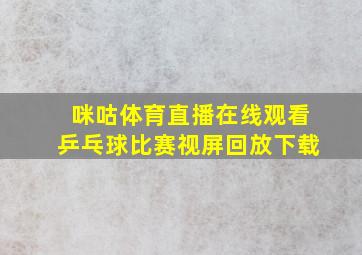 咪咕体育直播在线观看
乒乓球比赛视屏回放下载